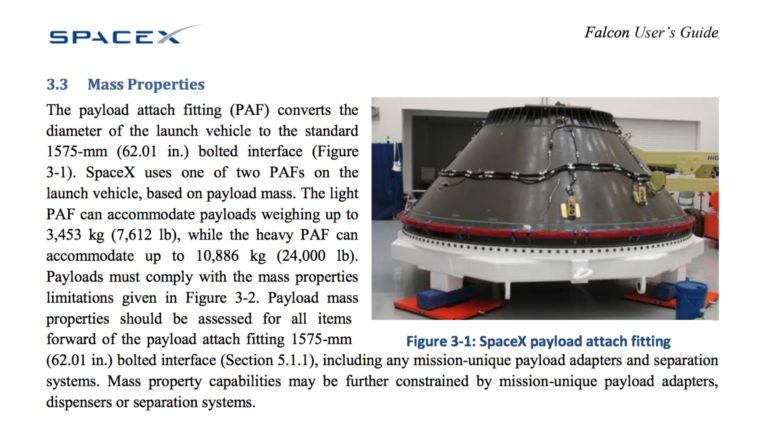 SPACEX

Falcon User's Guide

3.3 Mass Properties

The payload attach fitting (PAF) converts the diameter of the launch vehicle to the standard 1575-mm (62.01 in.) bolted interface (Figure 3-1). SpaceX uses one of two PAFs on the launch vehicle, based on payload mass. The light PAF can accommodate payloads weighing up to 3,453 kg (7,612 lb), while the heavy PAF can accommodate up to 10,886 kg (24,000 lb). Payloads must comply with the mass properties limitations given in Figure 3-2. Payload mass properties should be assessed for all items forward of the payload attach fitting 1575-mm (62.01 in.) bolted interface (Section 5.1.1), including any mission-unique payload adapters and separation systems. Mass property capabilities may be further constrained by mission-unique payload adapters, dispensers or separation systems.

Figure 3-1: SpaceX payload attach fitting